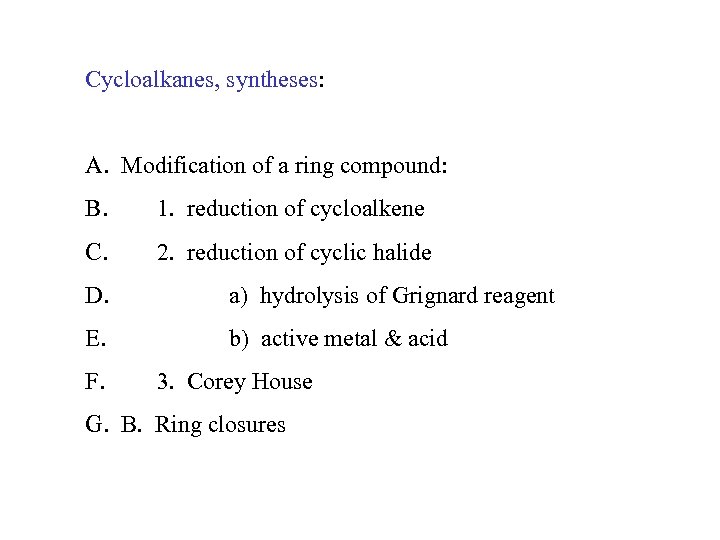 Cycloalkanes, syntheses:

A. Modification of a ring compound:

B. 1. reduction of cycloalkene

C. 2. reduction of cyclic halide

D. a) hydrolysis of Grignard reagent

E. b) active metal & acid

F. 3. Corey House

G. B. Ring closures